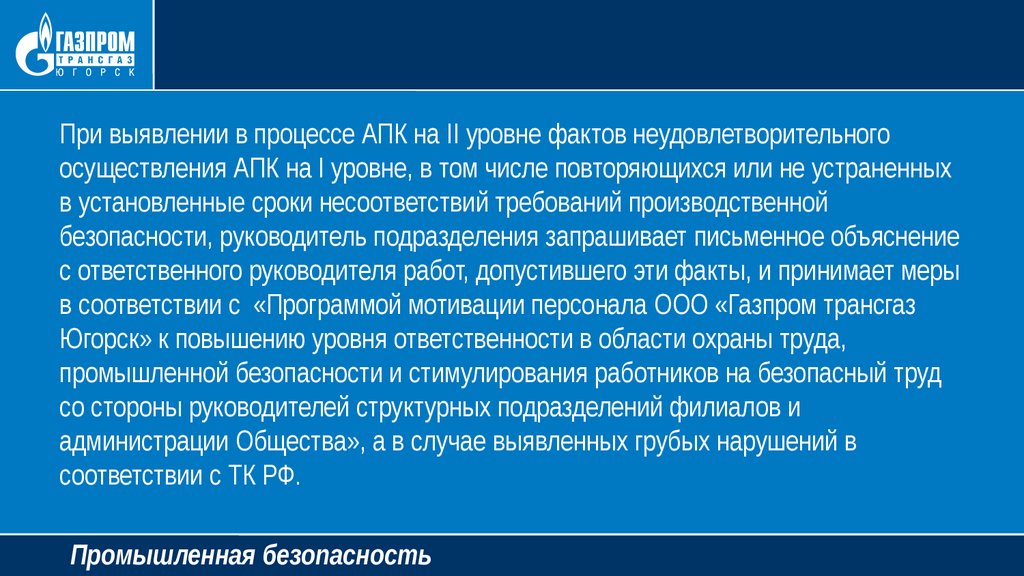 ГАЗПРОМ
ТРАНСГАЗ
ЮГОРСК

При выявлении в процессе АПК на II уровне фактов неудовлетворительного осуществления АПК на I уровне, в том числе повторяющихся или не устраненных в установленные сроки несоответствий требований производственной безопасности, руководитель подразделения запрашивает письменное объяснение с ответственного руководителя работ, допустившего эти факты, и принимает меры в соответствии с «Программой мотивации персонала ООО «Газпром трансгаз Югорск» к повышению уровня ответственности в области охраны труда, промышленной безопасности и стимулирования работников на безопасный труд со стороны руководителей структурных подразделений филиалов и администрации Общества», а в случае выявленных грубых нарушений в соответствии с ТК РФ.

Промышленная безопасность